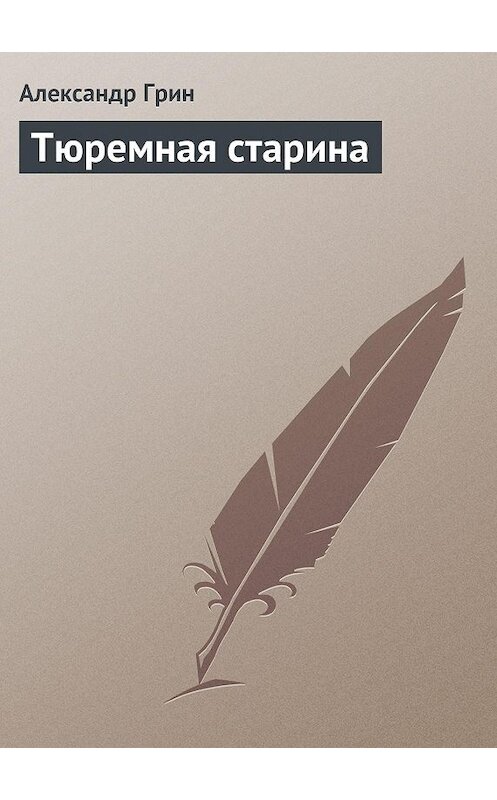 Александр Грин

Тюремная старина